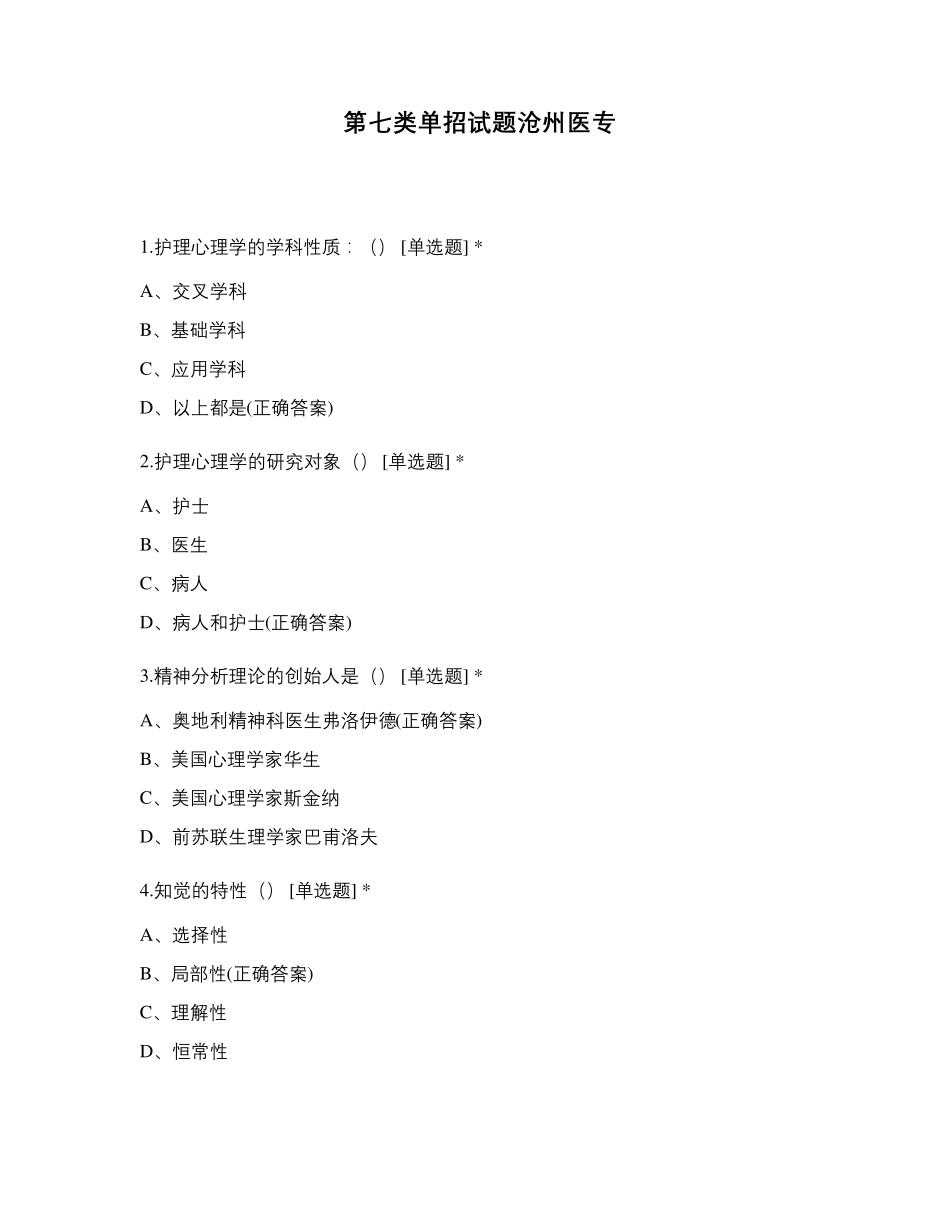 第七类单招试题沧州医专

1.护理心理学的学科性质：（） [单选题] *

A、交叉学科

B、基础学科

C、应用学科

D、以上都是(正确答案)

2.护理心理学的研究对象（） [单选题] *

A、护士

B、医生

C、病人

D、病人和护士(正确答案)

3.精神分析理论的创始人是（） [单选题] *

A、奥地利精神科医生弗洛伊德(正确答案)

B、美国心理学家华生

C、美国心理学家斯金纳

D、前苏联生理学家巴甫洛夫

4.知觉的特性（） [单选题] *

A、选择性

B、局部性(正确答案)

C、理解性

D、恒常性